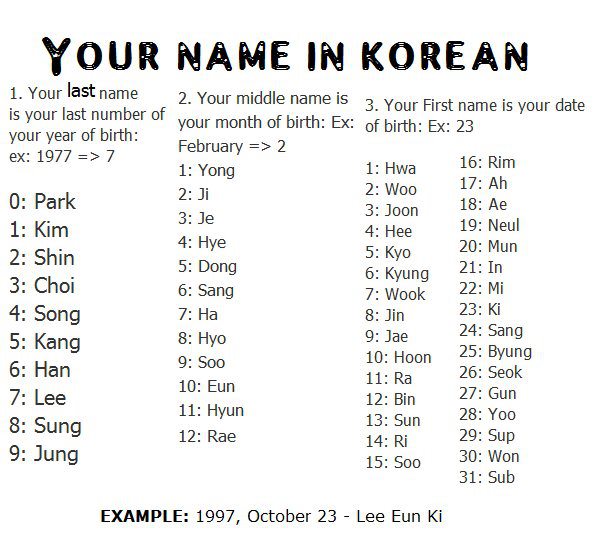 YOUR NAME IN KOREAN

1. Your last name is your last number of your year of birth: ex: 1977 => 7

0: Park
1: Kim
2: Shin
3: Choi
4: Song
5: Kang
6: Han
7: Lee
8: Sung
9: Jung

2. Your middle name is your month of birth: Ex: February => 2

1: Yong
2: Ji
3: Je
4: Hye
5: Dong
6: Sang
7: Ha
8: Hyo
9: Soo
10: Eun
11: Hyun
12: Rae

3. Your First name is your date of birth: Ex: 23

1: Hwa
2: Woo
3: Joon
4: Hee
5: Kyo
6: Kyung
7: Wook
8: Jin
9: Jae
10: Hoon
11: Ra
12: Bin
13: Sun
14: Ri
15: Soo

16: Rim
17: Ah
18: Ae
19: Neul
20: Mun
21: In
22: Mi
23: Ki
24: Sang
25: Byung
26: Seok
27: Gun
28: Yoo
29: Sup
30: Won
31: Sub

EXAMPLE: 1997, October 23 - Lee Eun Ki